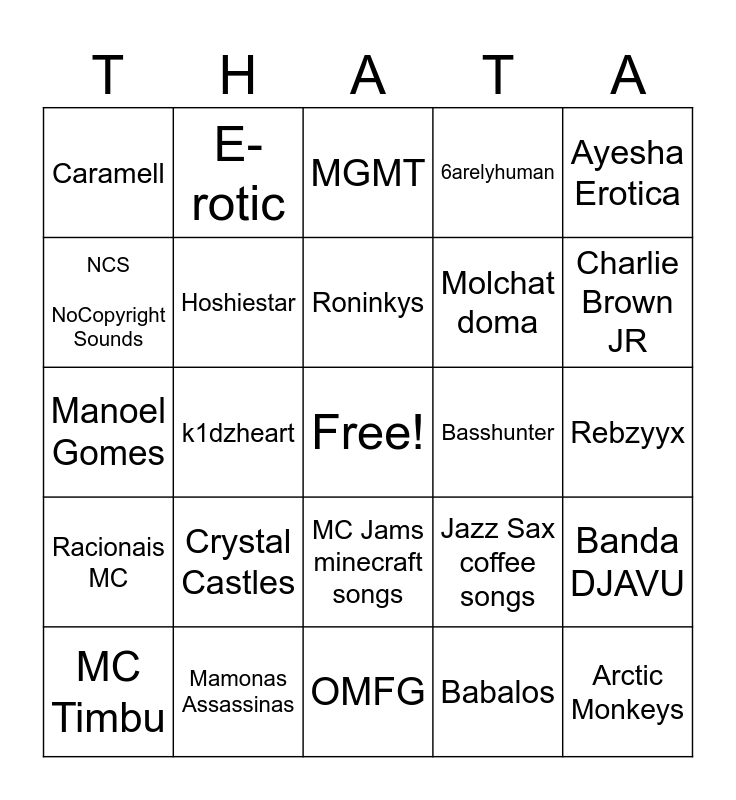 | T | H | A | T | A |
|---|---|---|---|---|
| Caramell | E-rotic | MGMT | 6arelyhuman | Ayesha Erotica |
| NCS NoCopyright Sounds | Hoshiestar | Roninkys | Molchat doma | Charlie Brown JR |
| Manoel Gomes | k1dzheart | Free! | Basshunter | Rebzyyx |
| Racionais MC | Crystal Castles | MC Jams minecraft songs | Jazz Sax coffee songs | Banda DJAVU |
| MC Timbu | Mamonas Assassinas | OMFG | Babalos | Arctic Monkeys |